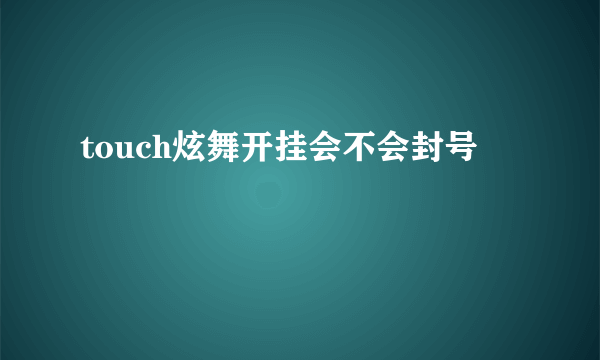 touch炫舞开挂会不会封号